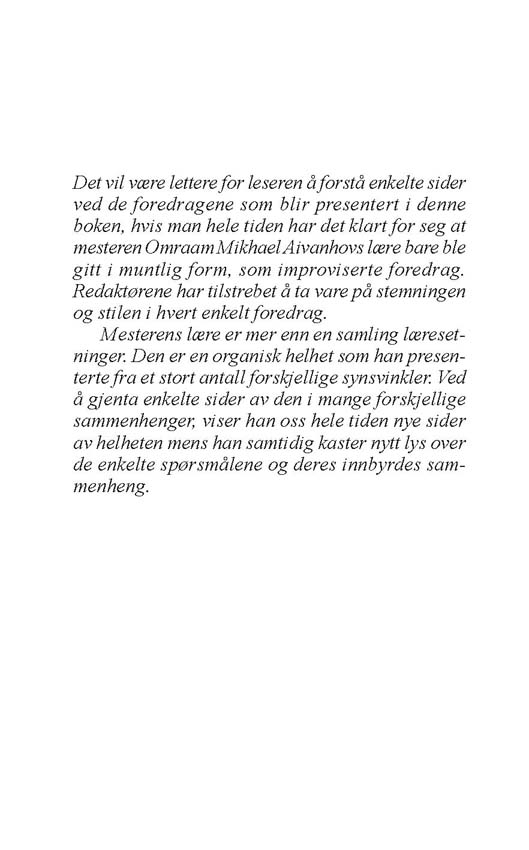 Det vil være lettere for leseren å forstå enkelte sider ved de foredragene som blir presentert i denne boken, hvis man hele tiden har det klart for seg at mesteren Omraam Mikhael Aivanhovs lære bare ble gitt i muntlig form, som improviserte foredrag. Redaktørene har tilstrebet å ta vare på stemningen og stilen i hvert enkelt foredrag.

Mesterens lære er mer enn en samling læresetninger. Den er en organisk helhet som han presenterte fra et stort antall forskjellige synsvinkler. Ved å gjenta enkelte sider av den i mange forskjellige sammenhenger, viser han oss hele tiden nye sider av helheten mens han samtidig kaster nytt lys over de enkelte spørsmålene og deres innbyrdes sammenheng.